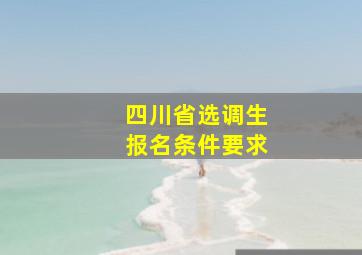 四川省选调生
报名条件要求